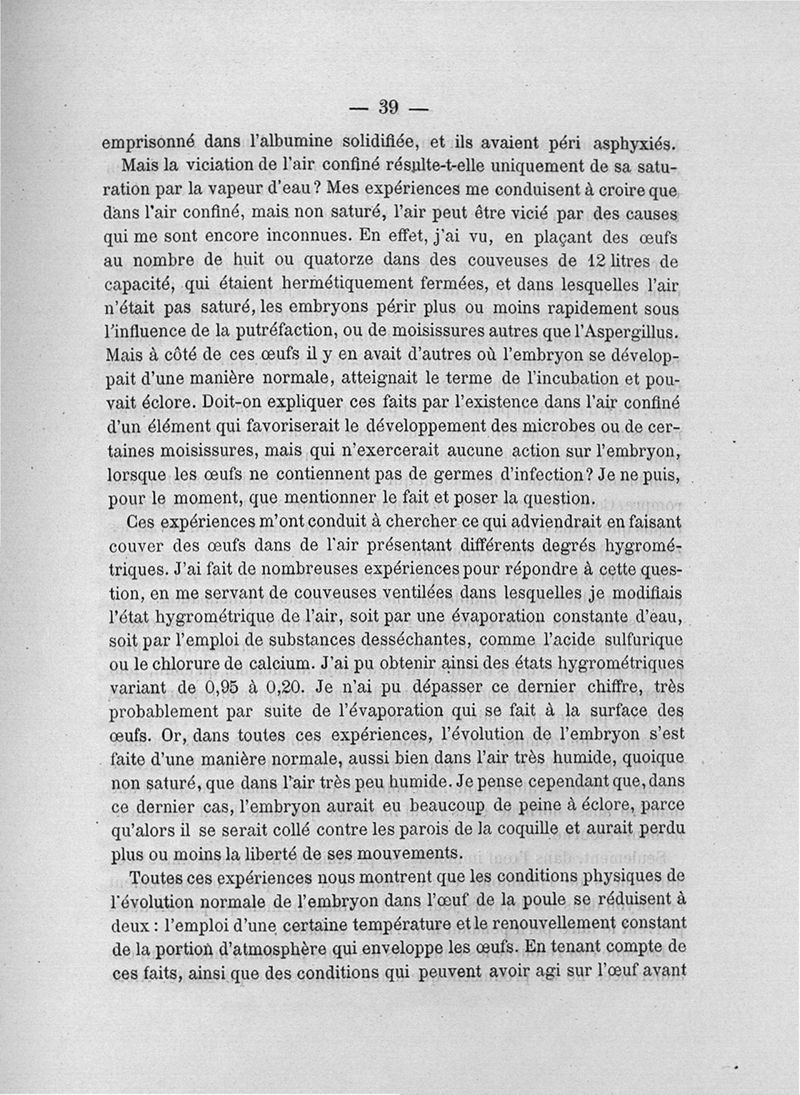 — 39 —

emprisonné dans l'albumine solidifiée, et ils avaient péri asphyxiés.

Mais la viciation de l'air confiné résulte-t-elle uniquement de sa saturation par la vapeur d'eau? Mes expériences me conduisent à croire que dans l'air confiné, mais non saturé, l'air peut être vicié par des causes qui me sont encore inconnues. En effet, j'ai vu, en plaçant des œufs au nombre de huit ou quatorze dans des couveuses de 12 litres de capacité, qui étaient hermétiquement fermées, et dans lesquelles l'air n'était pas saturé, les embryons périr plus ou moins rapidement sous l'influence de la putréfaction, ou de moisissures autres que l'Aspergillus. Mais à côté de ces œufs il y en avait d'autres où l'embryon se développait d'une manière normale, atteignait le terme de l'incubation et pouvait éclore. Doit-on expliquer ces faits par l'existence dans l'air confiné d'un élément qui favoriserait le développement des microbes ou de certaines moisissures, mais qui n'exercerait aucune action sur l'embryon, lorsque les œufs ne contiennent pas de germes d'infection? Je ne puis, pour le moment, que mentionner le fait et poser la question.

Ces expériences m'ont conduit à chercher ce qui adviendrait en faisant couver des œufs dans de l'air présentant différents degrés hygrométriques. J'ai fait de nombreuses expériences pour répondre à cette question, en me servant de couveuses ventilées dans lesquelles je modifiais l'état hygrométrique de l'air, soit par une évaporation constante d'eau, soit par l'emploi de substances desséchantes, comme l'acide sulfurique ou le chlorure de calcium. J'ai pu obtenir ainsi des états hygrométriques variant de 0,95 à 0,20. Je n'ai pu dépasser ce dernier chiffre, très probablement par suite de l'évaporation qui se fait à la surface des œufs. Or, dans toutes ces expériences, l'évolution de l'embryon s'est faite d'une manière normale, aussi bien dans l'air très humide, quoique non saturé, que dans l'air très peu humide. Je pense cependant que, dans ce dernier cas, l'embryon aurait eu beaucoup de peine à éclore, parce qu'alors il se serait collé contre les parois de la coquille et aurait perdu plus ou moins la liberté de ses mouvements.

Toutes ces expériences nous montrent que les conditions physiques de l'évolution normale de l'embryon dans l'œuf de la poule se réduisent à deux : l'emploi d'une certaine température et le renouvellement constant de la portion d'atmosphère qui enveloppe les œufs. En tenant compte de ces faits, ainsi que des conditions qui peuvent avoir agi sur l'œuf avant